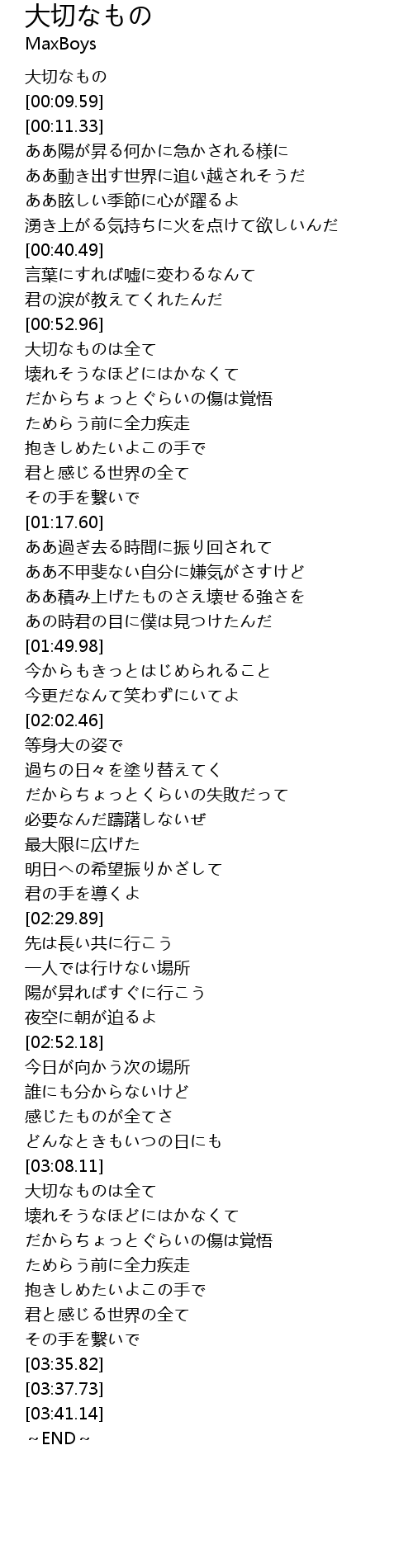 大切なもの
MaxBoys

大切なもの
[00:09.59]
[00:11.33]
ああ陽が昇る何かに急かされる様に
ああ動き出す世界に追い越されそうだ
ああ眩しい季節に心が躍るよ
湧き上がる気持ちに火を点けて欲しいんだ
[00:40.49]
言葉にすれば嘘に変わるなんて
君の涙が教えてくれたんだ
[00:52.96]
大切なものは全て
壊れそうなほどにはかなくて
だからちょっとぐらいの傷は覚悟
ためらう前に全力疾走
抱きしめたいよこの手で
君と感じる世界の全て
その手を繋いで
[01:17.60]
ああ過ぎ去る時間に振り回されて
ああ不甲斐ない自分に嫌気がさすけど
ああ積み上げたものさえ壊せる強さを
あの時君の目に僕は見つけたんだ
[01:49.98]
今からもきっとはじめられること
今更だなんて笑わずにいてよ
[02:02.46]
等身大の姿で
過ちの日々を塗り替えてく
だからちょっとくらいの失敗だって
必要なんだ躊躇しないぜ
最大限に広げた
明日への希望振りかざして
君の手を導くよ
[02:29.89]
先は長い共に行こう
一人では行けない場所
陽が昇ればすぐに行こう
夜空に朝が迫るよ
[02:52.18]
今日が向かう次の場所
誰にも分からないけど
感じたものが全てさ
どんなときもいつの日にも
[03:08.11]
大切なものは全て
壊れそうなほどにはかなくて
だからちょっとぐらいの傷は覚悟
ためらう前に全力疾走
抱きしめたいよこの手で
君と感じる世界の全て
その手を繋いで
[03:35.82]
[03:37.73]
[03:41.14]
～END～